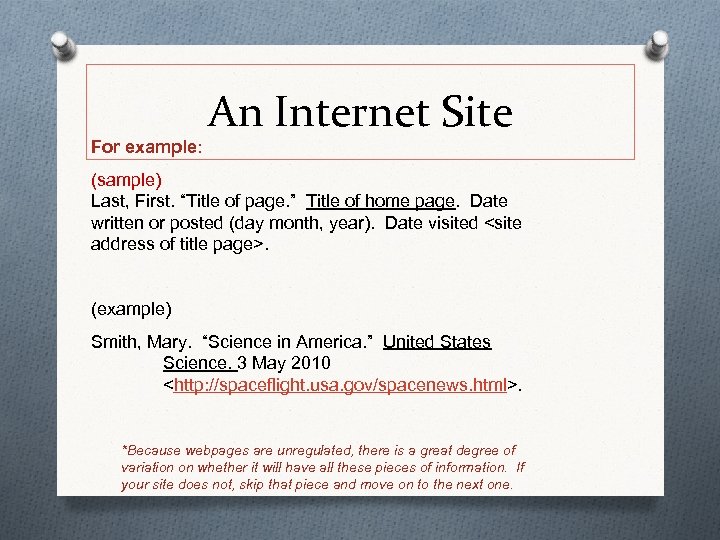 An Internet Site

For example:

(sample)
Last, First. "Title of page." Title of home page. Date written or posted (day month, year). Date visited <site address of title page>.

(example)

Smith, Mary. "Science in America." United States Science. 3 May 2010 <http://spaceflight.usa.gov/spacenews.html>.

*Because webpages are unregulated, there is a great degree of variation on whether it will have all these pieces of information. If your site does not, skip that piece and move on to the next one.